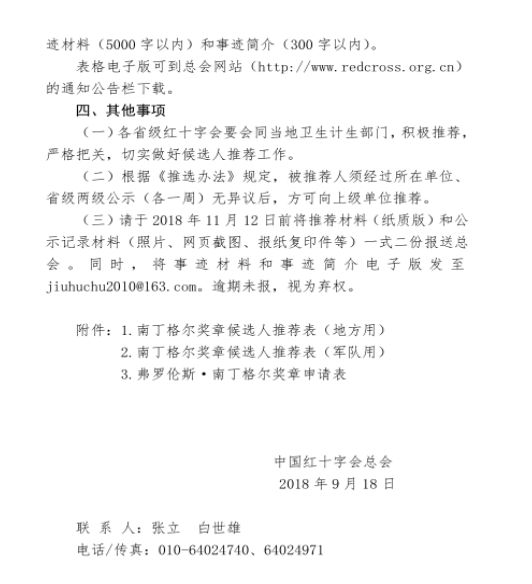 迹材料（5000 字以内）和事迹简介（300 字以内）。

表格电子版可到总会网站（http://www.redcross.org.cn）的通知公告栏下载。

四、其他事项

（一）各省级红十字会要会同当地卫生计生部门，积极推荐，严格把关，切实做好候选人推荐工作。

（二）根据《推选办法》规定，被推荐人须经过所在单位、省级两级公示（各一周）无异议后，方可向上级单位推荐。

（三）请于 2018 年 11 月 12 日前将推荐材料（纸质版）和公示记录材料（照片、网页截图、报纸复印件等）一式二份报送总会。同时，将事迹材料和事迹简介电子版发至 jiuhuchu2010@163.com。逾期未报，视为弃权。

附件：1.南丁格尔奖章候选人推荐表（地方用）
2.南丁格尔奖章候选人推荐表（军队用）
3.弗罗伦斯·南丁格尔奖章申请表

中国红十字会总会
2018 年 9 月 18 日

联 系 人：张立　白世雄
电话/传真：010-64024740、64024971